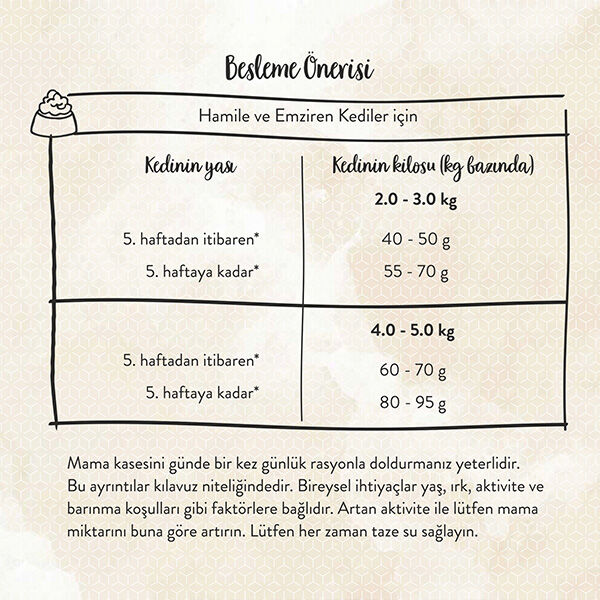 Besleme Önerisi

Hamile ve Emziren Kediler için

| Kedinin yaşı | Kedinin kilosu (kg bazında) |
|---|---|
| | **2.0 - 3.0 kg** |
| 5. haftadan itibaren* | 40 - 50 g |
| 5. haftaya kadar* | 55 - 70 g |
| | **4.0 - 5.0 kg** |
| 5. haftadan itibaren* | 60 - 70 g |
| 5. haftaya kadar* | 80 - 95 g |

Mama kasesini günde bir kez günlük rasyonla doldurmanız yeterlidir. Bu ayrıntılar kılavuz niteliğindedir. Bireysel ihtiyaçlar yaş, ırk, aktivite ve barınma koşulları gibi faktörlere bağlıdır. Artan aktivite ile lütfen mama miktarını buna göre artırın. Lütfen her zaman taze su sağlayın.